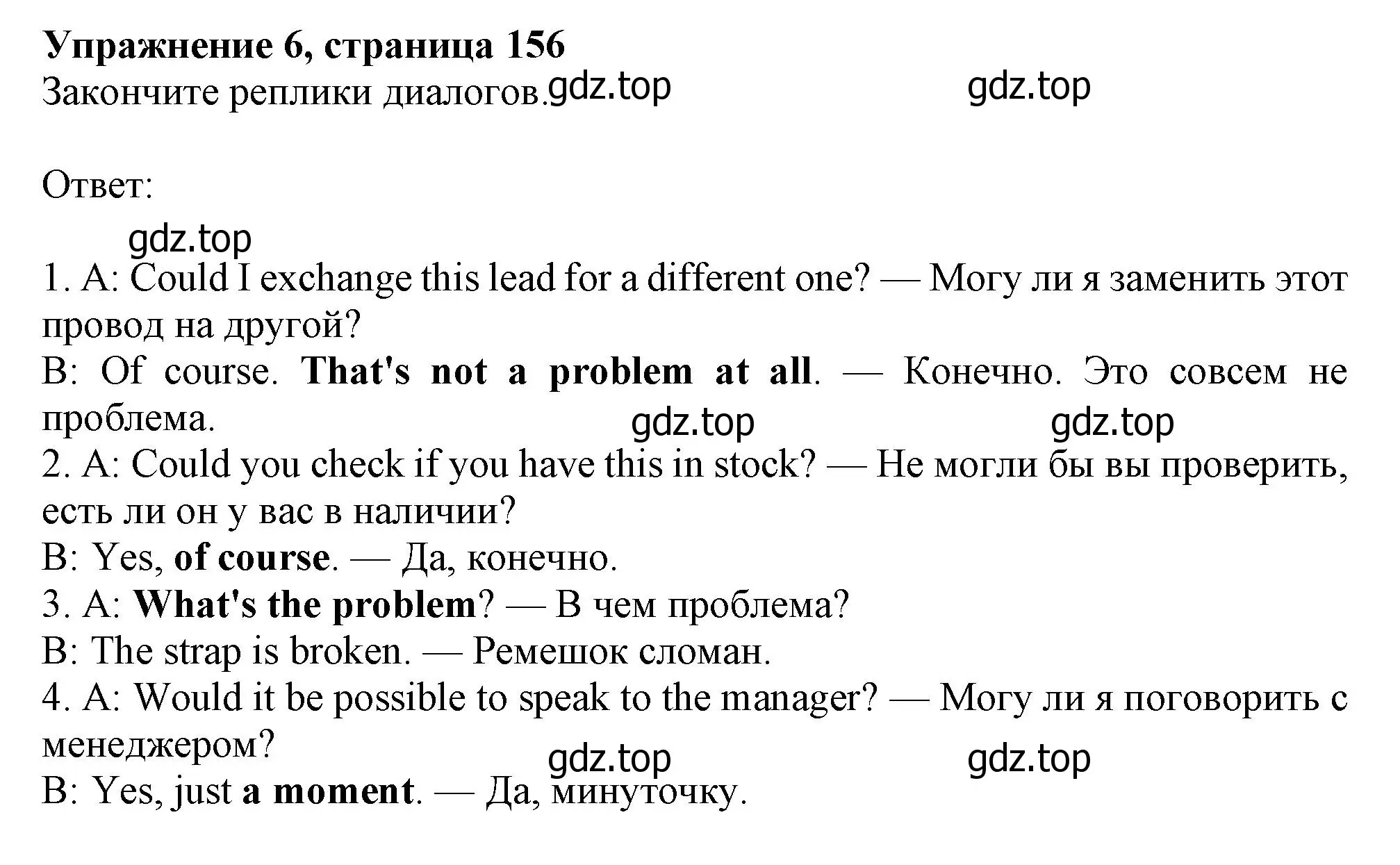 Упражнение 6, страница 156
Закончите реплики диалогов. gdz.top gdz.top

Ответ:

gdz.top
1. A: Could I exchange this lead for a different one? — Могу ли я заменить этот провод на другой?
B: Of course. That's not a problem at all. — Конечно. Это совсем не проблема. gdz.top gdz.top
2. A: Could you check if you have this in stock? — Не могли бы вы проверить, есть ли он у вас в наличии?
B: Yes, of course. — Да, конечно.
3. A: What's the problem? — В чем проблема?
B: The strap is broken. — Ремешок сломан.
4. A: Would it be possible to speak to the manager? — Могу ли я поговорить с менеджером? gdz.top gdz.top
B: Yes, just a moment. — Да, минуточку.